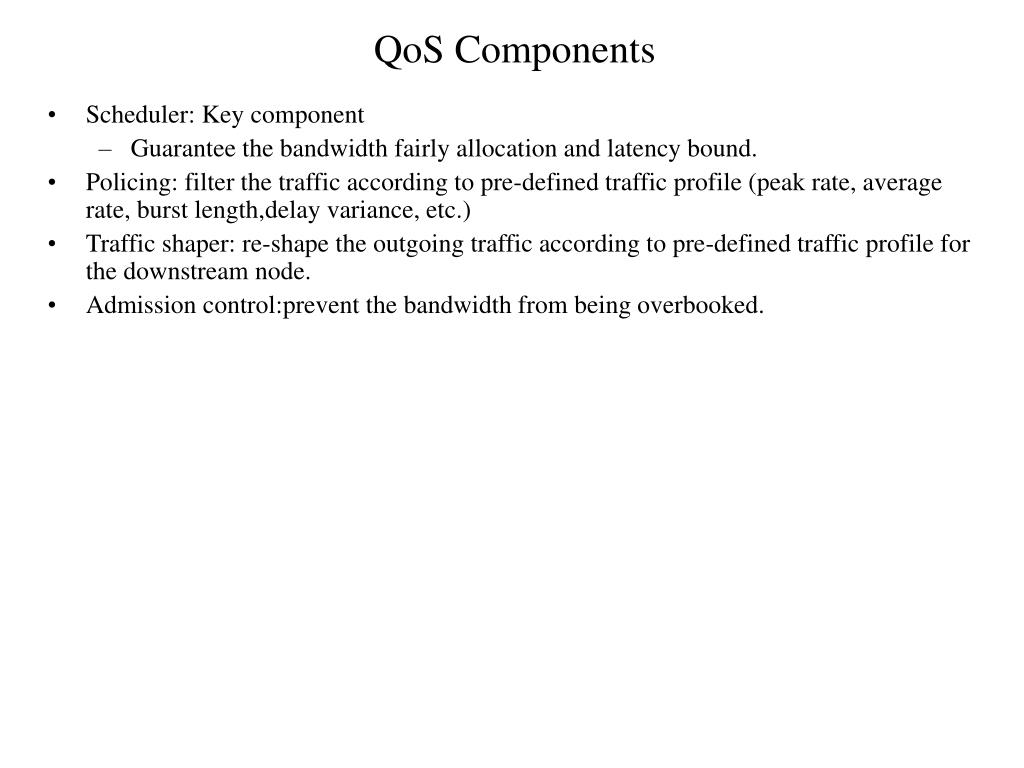 QoS Components

• Scheduler: Key component
  – Guarantee the bandwidth fairly allocation and latency bound.
• Policing: filter the traffic according to pre-defined traffic profile (peak rate, average rate, burst length,delay variance, etc.)
• Traffic shaper: re-shape the outgoing traffic according to pre-defined traffic profile for the downstream node.
• Admission control:prevent the bandwidth from being overbooked.